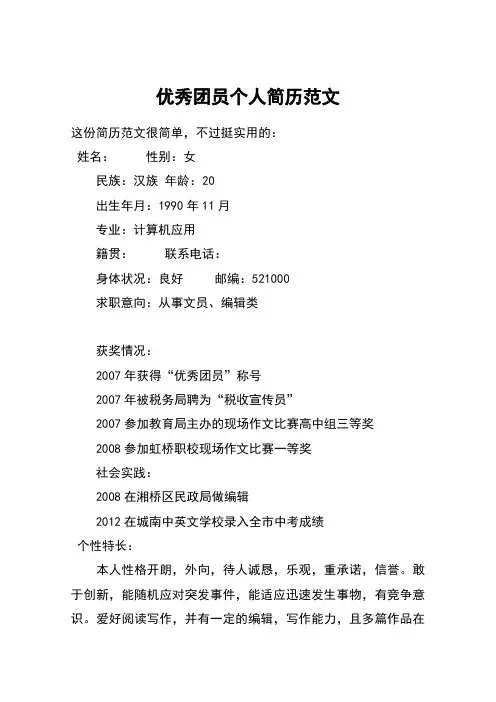 优秀团员个人简历范文

这份简历范文很简单，不过挺实用的：

姓名：　　性别：女

民族：汉族 年龄：20

出生年月：1990 年 11 月

专业：计算机应用

籍贯：　　联系电话：

身体状况：良好　　邮编：521000

求职意向：从事文员、编辑类

获奖情况：

2007 年获得“优秀团员”称号

2007 年被税务局聘为“税收宣传员”

2007 参加教育局主办的现场作文比赛高中组三等奖

2008 参加虹桥职校现场作文比赛一等奖

社会实践：

2008 在湘桥区民政局做编辑

2012 在城南中英文学校录入全市中考成绩

个性特长：

本人性格开朗，外向，待人诚恳，乐观，重承诺，信誉。敢于创新，能随机应对突发事件，能适应迅速发生事物，有竞争意识。爱好阅读写作，并有一定的编辑，写作能力，且多篇作品在